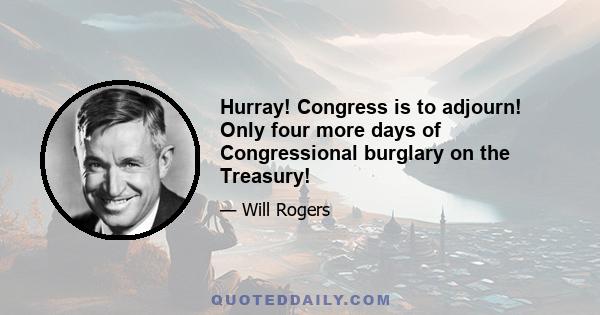 Hurray! Congress is to adjourn! Only four more days of Congressional burglary on the Treasury!

— Will Rogers

QUOTEDDAILY.COM